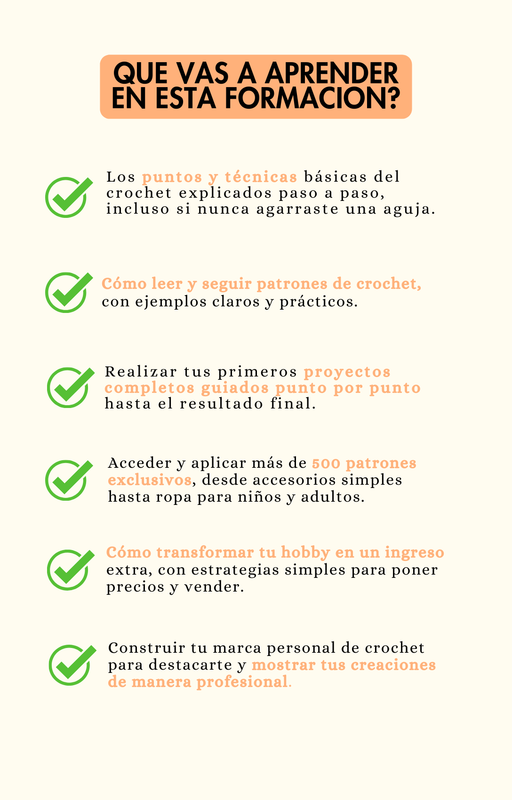 QUE VAS A APRENDER EN ESTA FORMACION?

Los puntos y técnicas básicas del crochet explicados paso a paso, incluso si nunca agarraste una aguja.

Cómo leer y seguir patrones de crochet, con ejemplos claros y prácticos.

Realizar tus primeros proyectos completos guiados punto por punto hasta el resultado final.

Acceder y aplicar más de 500 patrones exclusivos, desde accesorios simples hasta ropa para niños y adultos.

Cómo transformar tu hobby en un ingreso extra, con estrategias simples para poner precios y vender.

Construir tu marca personal de crochet para destacarte y mostrar tus creaciones de manera profesional.